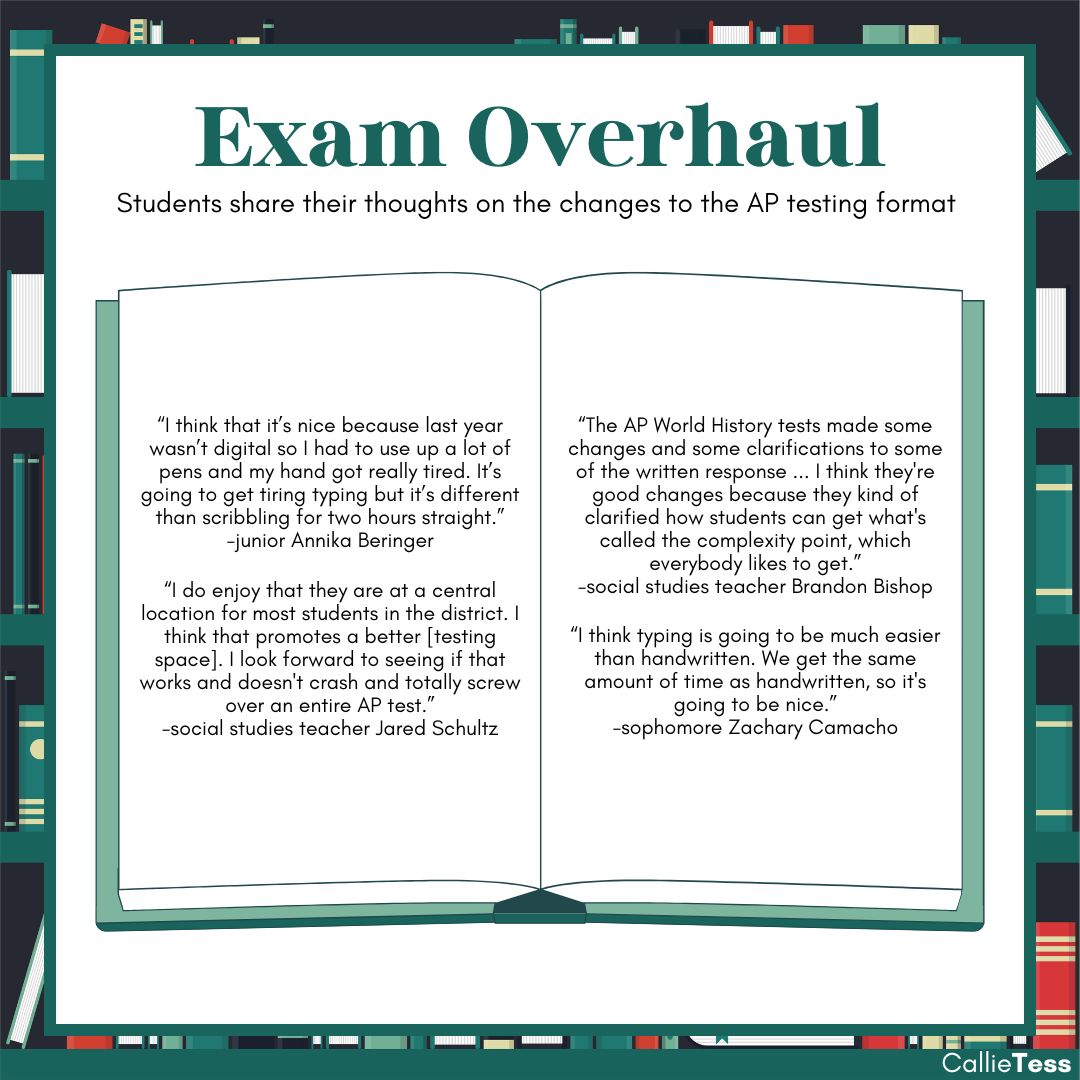 Exam Overhaul

Students share their thoughts on the changes to the AP testing format

“I think that it’s nice because last year wasn’t digital so I had to use up a lot of pens and my hand got really tired. It’s going to get tiring typing but it’s different than scribbling for two hours straight.”
-junior Annika Beringer

“I do enjoy that they are at a central location for most students in the district. I think that promotes a better [testing space]. I look forward to seeing if that works and doesn't crash and totally screw over an entire AP test.”
-social studies teacher Jared Schultz

“The AP World History tests made some changes and some clarifications to some of the written response ... I think they're good changes because they kind of clarified how students can get what's called the complexity point, which everybody likes to get.”
-social studies teacher Brandon Bishop

“I think typing is going to be much easier than handwritten. We get the same amount of time as handwritten, so it's going to be nice.”
-sophomore Zachary Camacho

CallieTess